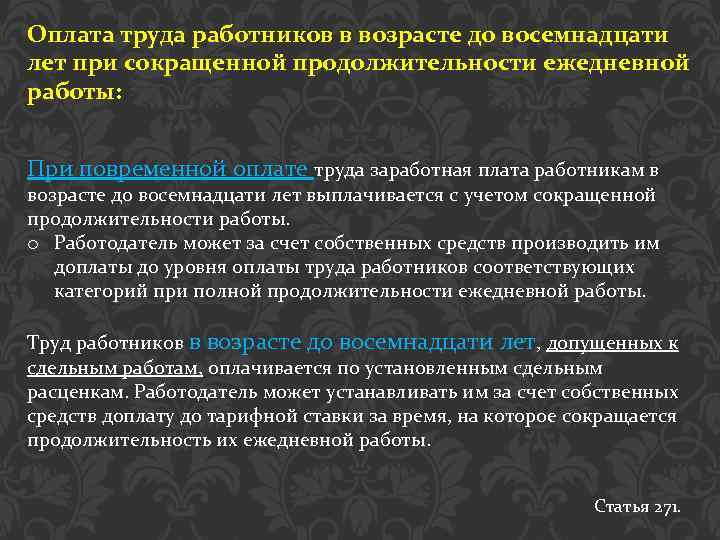 Оплата труда работников в возрасте до восемнадцати лет при сокращенной продолжительности ежедневной работы:

При повременной оплате труда заработная плата работникам в возрасте до восемнадцати лет выплачивается с учетом сокращенной продолжительности работы.

o Работодатель может за счет собственных средств производить им доплаты до уровня оплаты труда работников соответствующих категорий при полной продолжительности ежедневной работы.

Труд работников в возрасте до восемнадцати лет, допущенных к сдельным работам, оплачивается по установленным сдельным расценкам. Работодатель может устанавливать им за счет собственных средств доплату до тарифной ставки за время, на которое сокращается продолжительность их ежедневной работы.

Статья 271.